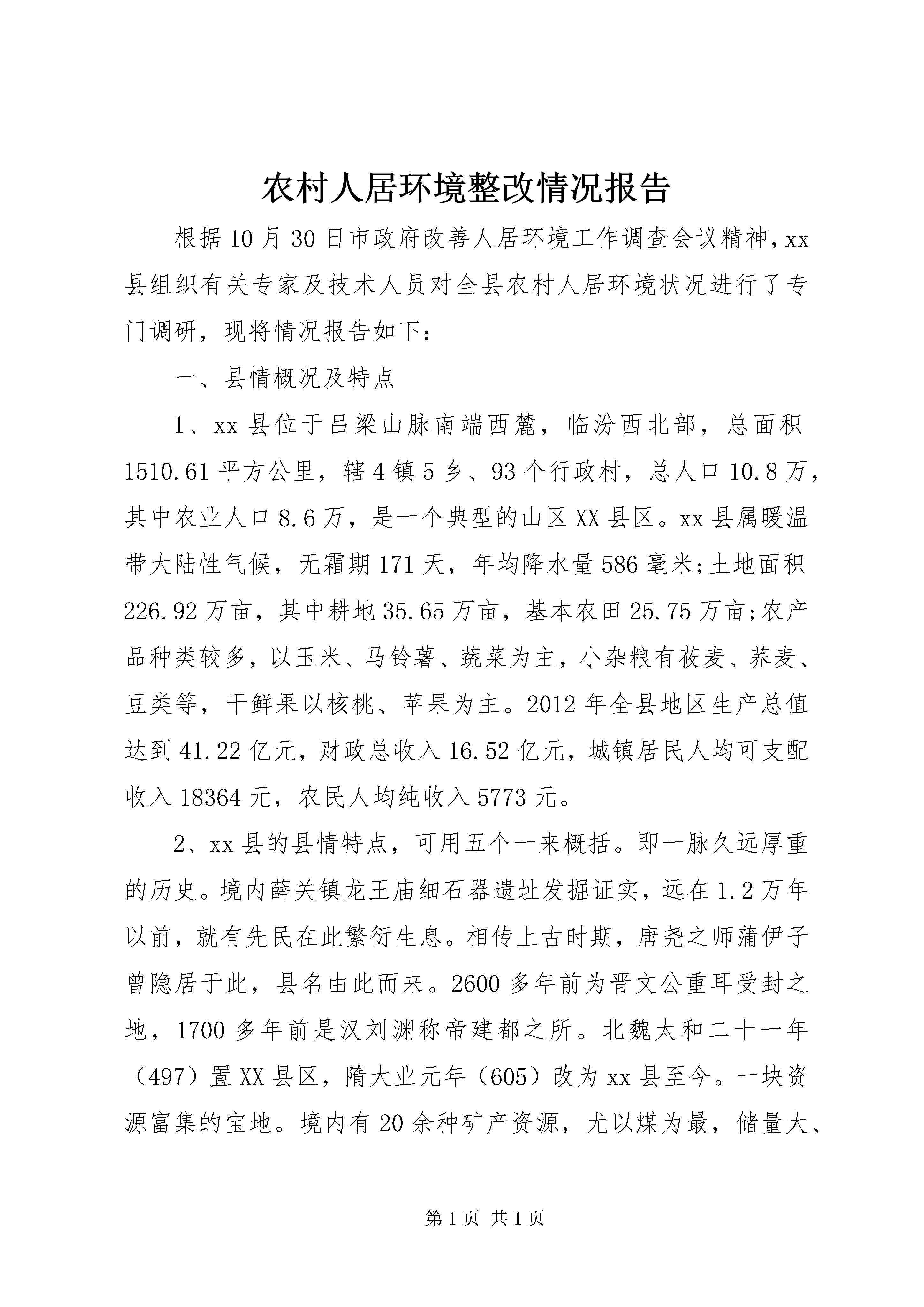 农村人居环境整改情况报告

根据10月30日市政府改善人居环境工作调查会议精神，xx县组织有关专家及技术人员对全县农村人居环境状况进行了专门调研，现将情况报告如下：

一、县情概况及特点

1、xx县位于吕梁山脉南端西麓，临汾西北部，总面积1510.61平方公里，辖4镇5乡、93个行政村，总人口10.8万，其中农业人口8.6万，是一个典型的山区XX县区。xx县属暖温带大陆性气候，无霜期171天，年均降水量586毫米;土地面积226.92万亩，其中耕地35.65万亩，基本农田25.75万亩;农产品种类较多，以玉米、马铃薯、蔬菜为主，小杂粮有莜麦、荞麦、豆类等，干鲜果以核桃、苹果为主。2012年全县地区生产总值达到41.22亿元，财政总收入16.52亿元，城镇居民人均可支配收入18364元，农民人均纯收入5773元。

2、xx县的县情特点，可用五个一来概括。即一脉久远厚重的历史。境内薛关镇龙王庙细石器遗址发掘证实，远在1.2万年以前，就有先民在此繁衍生息。相传上古时期，唐尧之师蒲伊子曾隐居于此，县名由此而来。2600多年前为晋文公重耳受封之地，1700多年前是汉刘渊称帝建都之所。北魏太和二十一年（497）置XX县区，隋大业元年（605）改为xx县至今。一块资源富集的宝地。境内有20余种矿产资源，尤以煤为最，储量大、

第1页 共1页